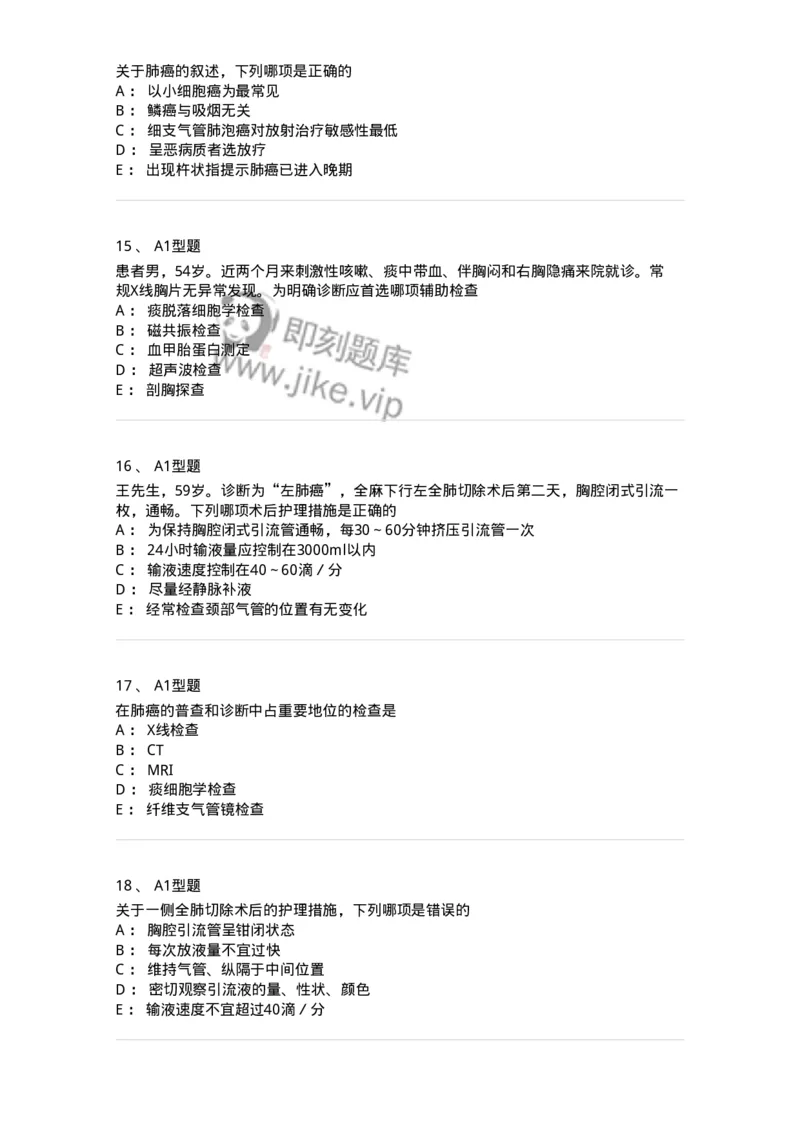 关于肺癌的叙述，下列哪项是正确的
A： 以小细胞癌为最常见
B： 鳞癌与吸烟无关
C： 细支气管肺泡癌对放射治疗敏感性最低
D： 呈恶病质者选放疗
E： 出现杵状指提示肺癌已进入晚期

15、 A1型题
患者男，54岁。近两个月来刺激性咳嗽、痰中带血、伴胸闷和右胸隐痛来院就诊。常规X线胸片无异常发现。为明确诊断应首选哪项辅助检查
A： 痰脱落细胞学检查
B： 磁共振检查
C： 血甲胎蛋白测定
D： 超声波检查
E： 剖胸探查

即刻题库
www.jike.vip

16、 A1型题
王先生，59岁。诊断为“左肺癌”，全麻下行左全肺切除术后第二天，胸腔闭式引流一枚，通畅。下列哪项术后护理措施是正确的
A： 为保持胸腔闭式引流管通畅，每30～60分钟挤压引流管一次
B： 24小时输液量应控制在3000ml以内
C： 输液速度控制在40～60滴／分
D： 尽量经静脉补液
E： 经常检查颈部气管的位置有无变化

17、 A1型题
在肺癌的普查和诊断中占重要地位的检查是
A： X线检查
B： CT
C： MRI
D： 痰细胞学检查
E： 纤维支气管镜检查

18、 A1型题
关于一侧全肺切除术后的护理措施，下列哪项是错误的
A： 胸腔引流管呈钳闭状态
B： 每次放液量不宜过快
C： 维持气管、纵隔于中间位置
D： 密切观察引流液的量、性状、颜色
E： 输液速度不宜超过40滴／分